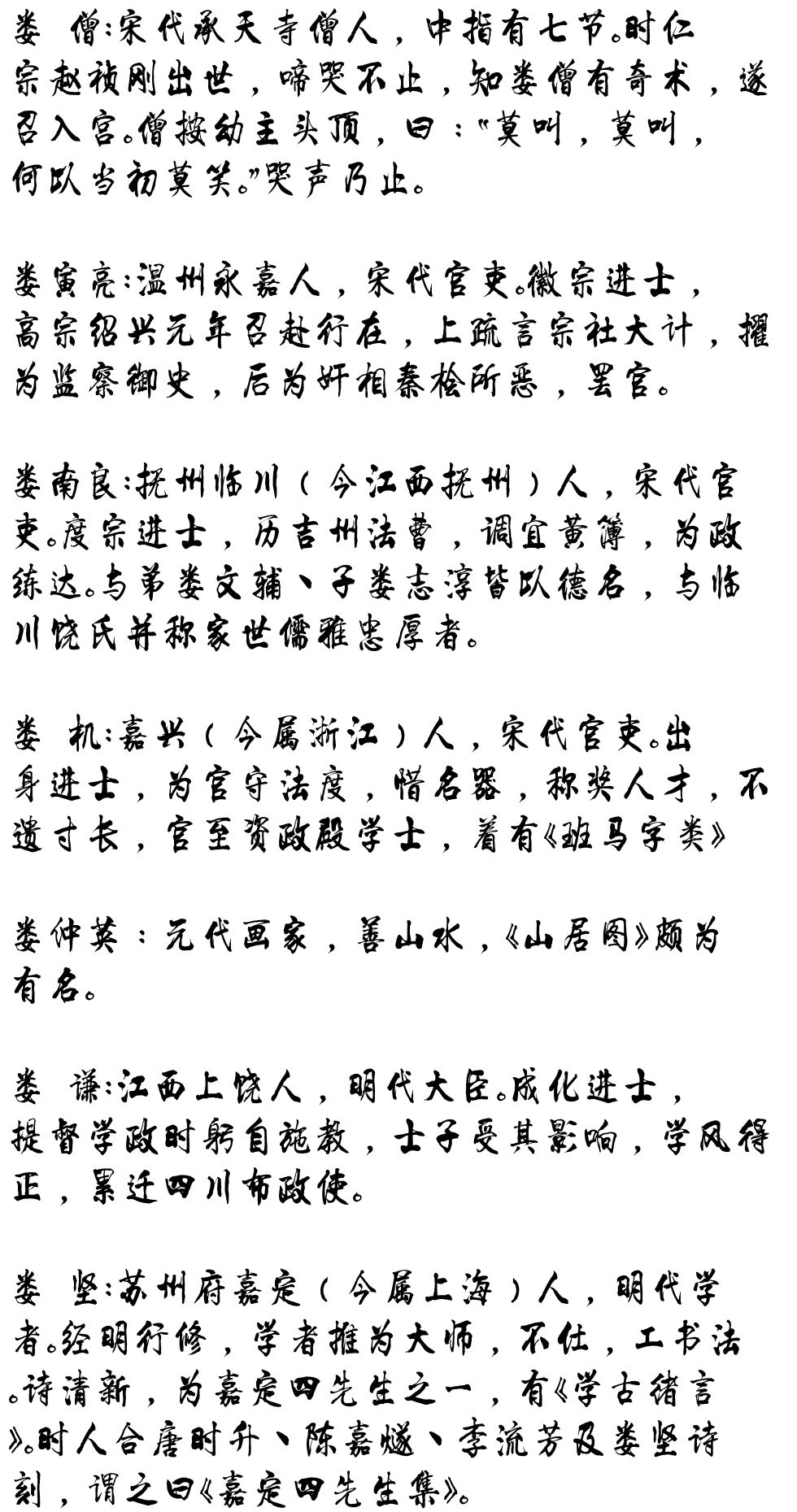 娄　僧:宋代承天寺僧人，中指有七节。时仁宗赵祯刚出世，啼哭不止，知娄僧有奇术，遂召入宫。僧按幼主头顶，曰:"莫叫，莫叫，何以当初莫笑。"哭声乃止。

娄寅亮:温州永嘉人，宋代官吏。徽宗进士，高宗绍兴元年召赴行在，上疏言宗社大计，擢为监察御史，后为奸相秦桧所恶，罢官。

娄南良:抚州临川（今江西抚州）人，宋代官吏。度宗进士，历吉州法曹，调宜黄簿，为政练达。与弟娄文辅、子娄志淳皆以德名，与临川饶氏并称家世儒雅忠厚者。

娄　机:嘉兴（今属浙江）人，宋代官吏。出身进士，为官守法度，惜名器，称奖人才，不遗寸长，官至资政殿学士，着有《班马字类》

娄仲英：元代画家，善山水，《山居图》颇为有名。

娄　谦:江西上饶人，明代大臣。成化进士，提督学政时躬自施教，士子受其影响，学风得正，累迁四川布政使。

娄　坚:苏州府嘉定（今属上海）人，明代学者。经明行修，学者推为大师，不仕，工书法。诗清新，为嘉定四先生之一，有《学古绪言》。时人合唐时升、陈嘉燧、李流芳及娄坚诗刻，谓之曰《嘉定四先生集》。